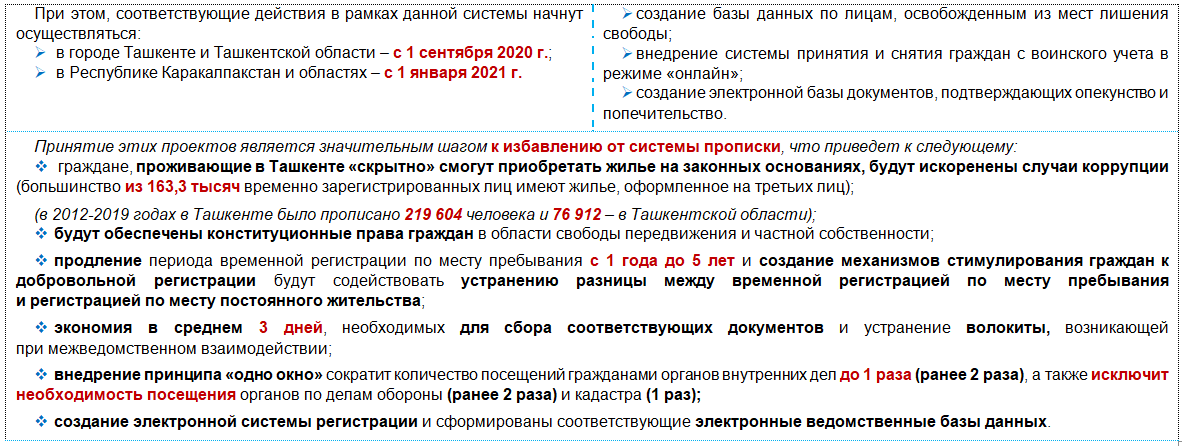 При этом, соответствующие действия в рамках данной системы начнут осуществляться:
➢ в городе Ташкенте и Ташкентской области – с 1 сентября 2020 г.;
➢ в Республике Каракалпакстан и областях – с 1 января 2021 г.

➢ создание базы данных по лицам, освобожденным из мест лишения свободы;
➢ внедрение системы принятия и снятия граждан с воинского учета в режиме «онлайн»;
➢ создание электронной базы документов, подтверждающих опекунство и попечительство.

Принятие этих проектов является значительным шагом к избавлению от системы прописки, что приведет к следующему:

❖ граждане, проживающие в Ташкенте «скрытно» смогут приобретать жилье на законных основаниях, будут искоренены случаи коррупции (большинство из 163,3 тысяч временно зарегистрированных лиц имеют жилье, оформленное на третьих лиц);

(в 2012-2019 годах в Ташкенте было прописано 219 604 человека и 76 912 – в Ташкентской области);

❖ будут обеспечены конституционные права граждан в области свободы передвижения и частной собственности;

❖ продление периода временной регистрации по месту пребывания с 1 года до 5 лет и создание механизмов стимулирования граждан к добровольной регистрации будут содействовать устранению разницы между временной регистрацией по месту пребывания и регистрацией по месту постоянного жительства;

❖ экономия в среднем 3 дней, необходимых для сбора соответствующих документов и устранение волокиты, возникающей при межведомственном взаимодействии;

❖ внедрение принципа «одно окно» сократит количество посещений гражданами органов внутренних дел до 1 раза (ранее 2 раза), а также исключит необходимость посещения органов по делам обороны (ранее 2 раза) и кадастра (1 раз);

❖ создание электронной системы регистрации и сформированы соответствующие электронные ведомственные базы данных.